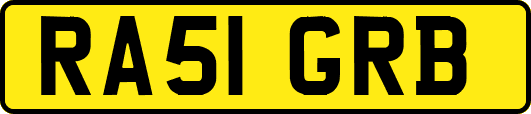 RA51 GRB